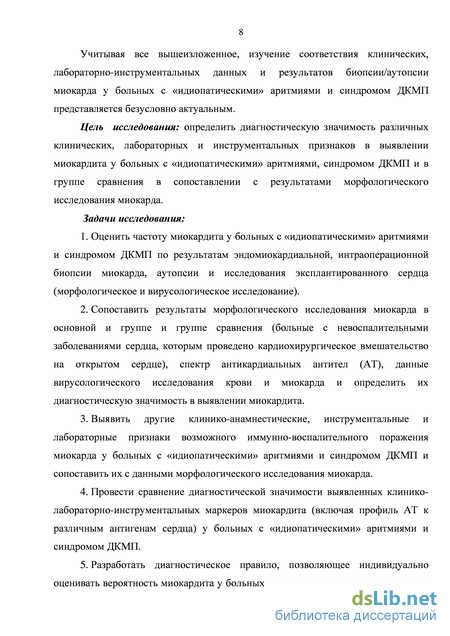 8

Учитывая все вышеизложенное, изучение соответствия клинических, лабораторно-инструментальных данных и результатов биопсии/аутопсии миокарда у больных с «идиопатическими» аритмиями и синдромом ДКМП представляется безусловно актуальным.

Цель исследования: определить диагностическую значимость различных клинических, лабораторных и инструментальных признаков в выявлении миокардита у больных с «идиопатическими» аритмиями, синдромом ДКМП и в группе сравнения в сопоставлении с результатами морфологического исследования миокарда.

Задачи исследования:

1. Оценить частоту миокардита у больных с «идиопатическими» аритмиями и синдромом ДКМП по результатам эндомиокардиальной, интраоперационной биопсии миокарда, аутопсии и исследования эксплантированного сердца (морфологическое и вирусологическое исследование).

2. Сопоставить результаты морфологического исследования миокарда в основной и группе и группе сравнения (больные с невоспалительными заболеваниями сердца, которым проведено кардиохирургическое вмешательство на открытом сердце), спектр антикардиальных антител (АТ), данные вирусологического исследования крови и миокарда и определить их диагностическую значимость в выявлении миокардита.

3. Выявить другие клинико-анамнестические, инструментальные и лабораторные признаки возможного иммунно-воспалительного поражения миокарда у больных с «идиопатическими» аритмиями и синдромом ДКМП и сопоставить их с данными морфологического исследования миокарда.

4. Провести сравнение диагностической значимости выявленных клинико-лабораторно-инструментальных маркеров миокардита (включая профиль АТ к различным антигенам сердца) у больных с «идиопатическими» аритмиями и синдромом ДКМП.

5. Разработать диагностическое правило, позволяющее индивидуально оценивать вероятность миокардита у больных

dsLib.net
библиотека диссертаций